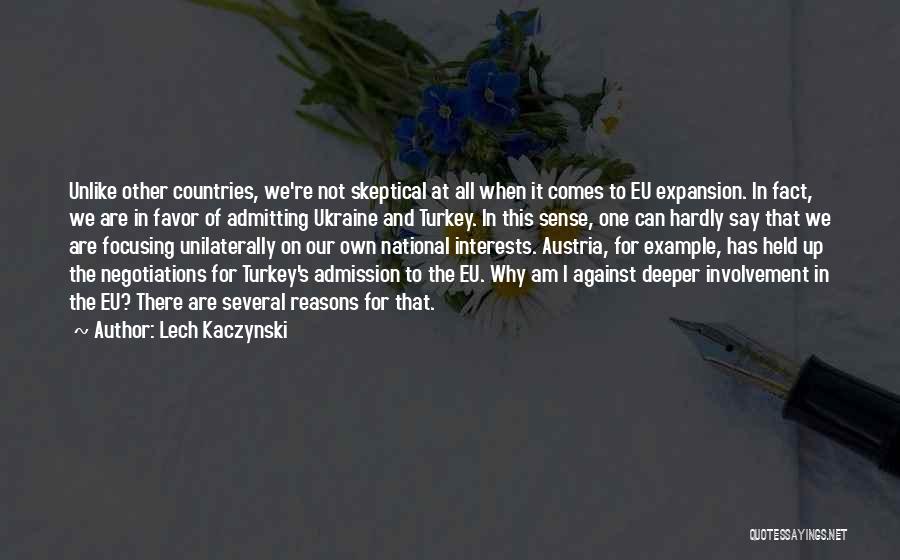 Unlike other countries, we're not skeptical at all when it comes to EU expansion. In fact, we are in favor of admitting Ukraine and Turkey. In this sense, one can hardly say that we are focusing unilaterally on our own national interests. Austria, for example, has held up the negotiations for Turkey's admission to the EU. Why am I against deeper involvement in the EU? There are several reasons for that.

~ Author: Lech Kaczynski

QUOTESSAYINGS.NET